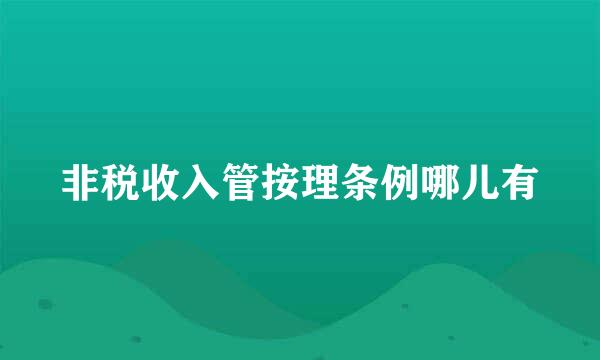 非税收入管按理条例哪儿有